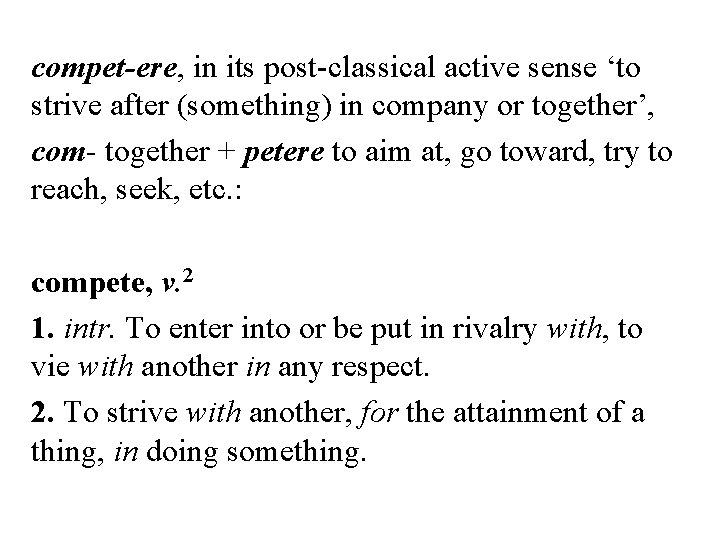 compet-ere, in its post-classical active sense 'to strive after (something) in company or together',

com- together + petere to aim at, go toward, try to reach, seek, etc.:

compete, v.$^{2}$

1. intr. To enter into or be put in rivalry with, to vie with another in any respect.

2. To strive with another, for the attainment of a thing, in doing something.